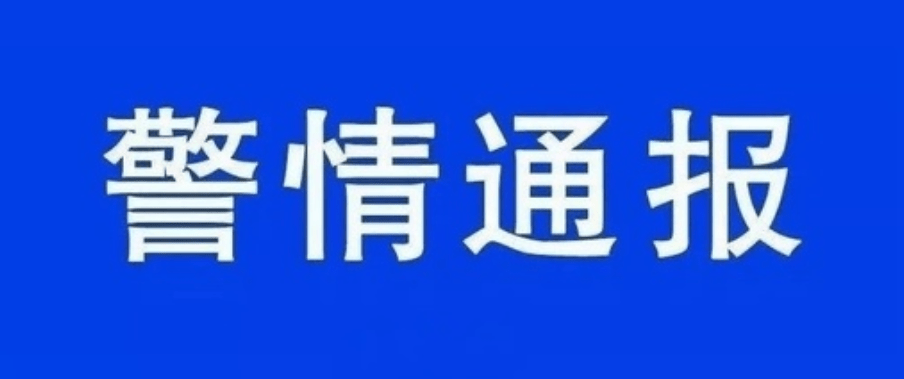 警情通报